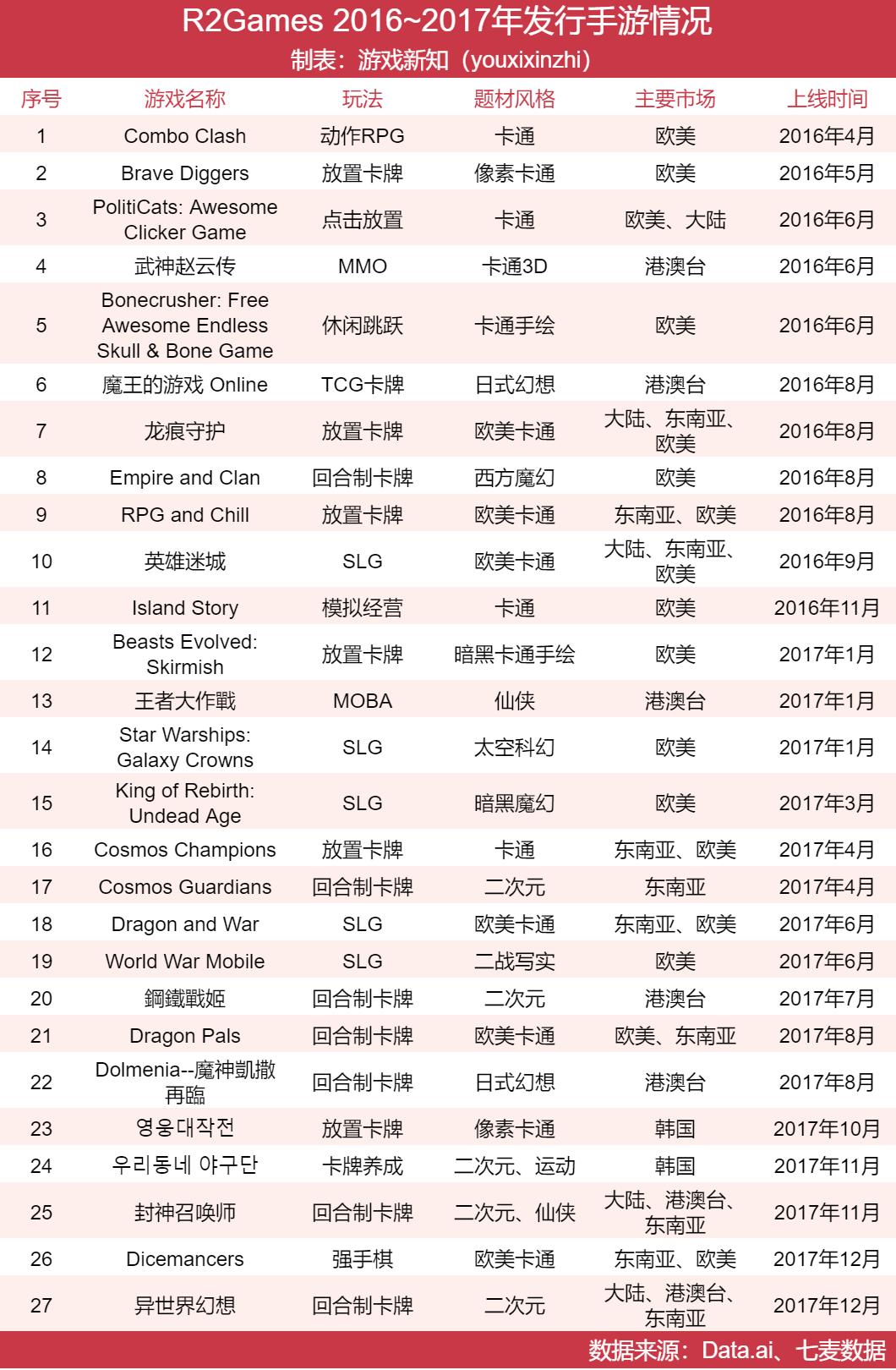 R2Games 2016~2017年发行手游情况
制表：游戏新知（youxixinzhi）

| 序号 | 游戏名称 | 玩法 | 题材风格 | 主要市场 | 上线时间 |
|---|---|---|---|---|---|
| 1 | Combo Clash | 动作RPG | 卡通 | 欧美 | 2016年4月 |
| 2 | Brave Diggers | 放置卡牌 | 像素卡通 | 欧美 | 2016年5月 |
| 3 | PolitiCats: Awesome Clicker Game | 点击放置 | 卡通 | 欧美、大陆 | 2016年6月 |
| 4 | 武神赵云传 | MMO | 卡通3D | 港澳台 | 2016年6月 |
| 5 | Bonecrusher: Free Awesome Endless Skull & Bone Game | 休闲跳跃 | 卡通手绘 | 欧美 | 2016年6月 |
| 6 | 魔王的游戏 Online | TCG卡牌 | 日式幻想 | 港澳台 | 2016年8月 |
| 7 | 龙痕守护 | 放置卡牌 | 欧美卡通 | 大陆、东南亚、欧美 | 2016年8月 |
| 8 | Empire and Clan | 回合制卡牌 | 西方魔幻 | 欧美 | 2016年8月 |
| 9 | RPG and Chill | 放置卡牌 | 欧美卡通 | 东南亚、欧美 | 2016年8月 |
| 10 | 英雄迷城 | SLG | 欧美卡通 | 大陆、东南亚、欧美 | 2016年9月 |
| 11 | Island Story | 模拟经营 | 卡通 | 欧美 | 2016年11月 |
| 12 | Beasts Evolved: Skirmish | 放置卡牌 | 暗黑卡通手绘 | 欧美 | 2017年1月 |
| 13 | 王者大作戰 | MOBA | 仙侠 | 港澳台 | 2017年1月 |
| 14 | Star Warships: Galaxy Crowns | SLG | 太空科幻 | 欧美 | 2017年1月 |
| 15 | King of Rebirth: Undead Age | SLG | 暗黑魔幻 | 欧美 | 2017年3月 |
| 16 | Cosmos Champions | 放置卡牌 | 卡通 | 东南亚、欧美 | 2017年4月 |
| 17 | Cosmos Guardians | 回合制卡牌 | 二次元 | 东南亚 | 2017年4月 |
| 18 | Dragon and War | SLG | 欧美卡通 | 东南亚、欧美 | 2017年6月 |
| 19 | World War Mobile | SLG | 二战写实 | 欧美 | 2017年6月 |
| 20 | 鋼鐵戰姬 | 回合制卡牌 | 二次元 | 港澳台 | 2017年7月 |
| 21 | Dragon Pals | 回合制卡牌 | 欧美卡通 | 欧美、东南亚 | 2017年8月 |
| 22 | Dolmenia--魔神凱撒再臨 | 回合制卡牌 | 日式幻想 | 港澳台 | 2017年8月 |
| 23 | 영웅대작전 | 放置卡牌 | 像素卡通 | 韩国 | 2017年10月 |
| 24 | 우리동네 야구단 | 卡牌养成 | 二次元、运动 | 韩国 | 2017年11月 |
| 25 | 封神召唤师 | 回合制卡牌 | 二次元、仙侠 | 大陆、港澳台、东南亚 | 2017年11月 |
| 26 | Dicemancers | 强手棋 | 欧美卡通 | 东南亚、欧美 | 2017年12月 |
| 27 | 异世界幻想 | 回合制卡牌 | 二次元 | 大陆、港澳台、东南亚 | 2017年12月 |

数据来源：Data.ai、七麦数据